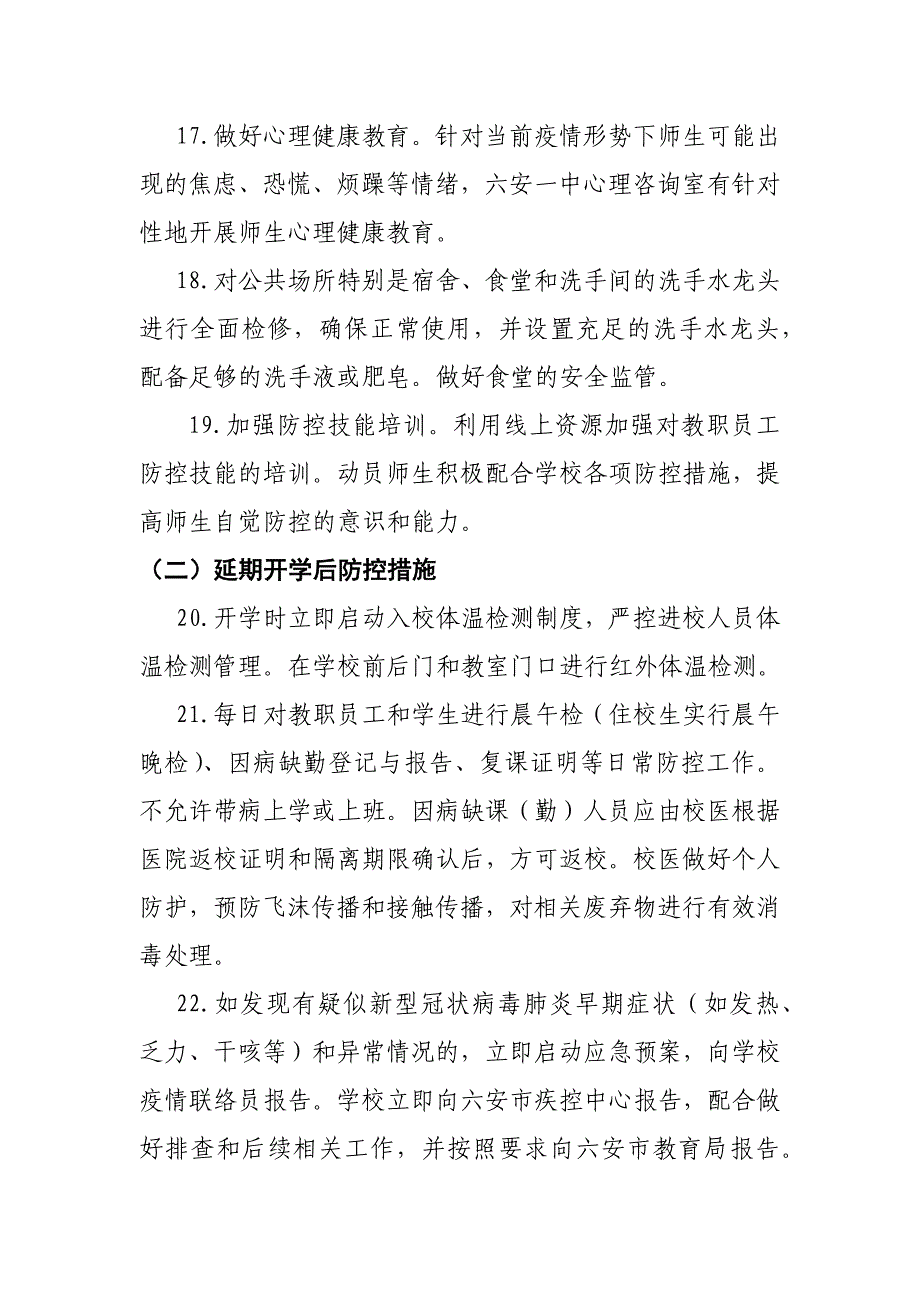 17.做好心理健康教育。针对当前疫情形势下师生可能出现的焦虑、恐慌、烦躁等情绪，六安一中心理咨询室有针对性地开展师生心理健康教育。

18.对公共场所特别是宿舍、食堂和洗手间的洗手水龙头进行全面检修，确保正常使用，并设置充足的洗手水龙头，配备足够的洗手液或肥皂。做好食堂的安全监管。

19.加强防控技能培训。利用线上资源加强对教职员工防控技能的培训。动员师生积极配合学校各项防控措施，提高师生自觉防控的意识和能力。

（二）延期开学后防控措施

20.开学时立即启动入校体温检测制度，严控进校人员体温检测管理。在学校前后门和教室门口进行红外体温检测。

21.每日对教职员工和学生进行晨午检（住校生实行晨午晚检）、因病缺勤登记与报告、复课证明等日常防控工作。不允许带病上学或上班。因病缺课（勤）人员应由校医根据医院返校证明和隔离期限确认后，方可返校。校医做好个人防护，预防飞沫传播和接触传播，对相关废弃物进行有效消毒处理。

22.如发现有疑似新型冠状病毒肺炎早期症状（如发热、乏力、干咳等）和异常情况的，立即启动应急预案，向学校疫情联络员报告。学校立即向六安市疾控中心报告，配合做好排查和后续相关工作，并按照要求向六安市教育局报告。